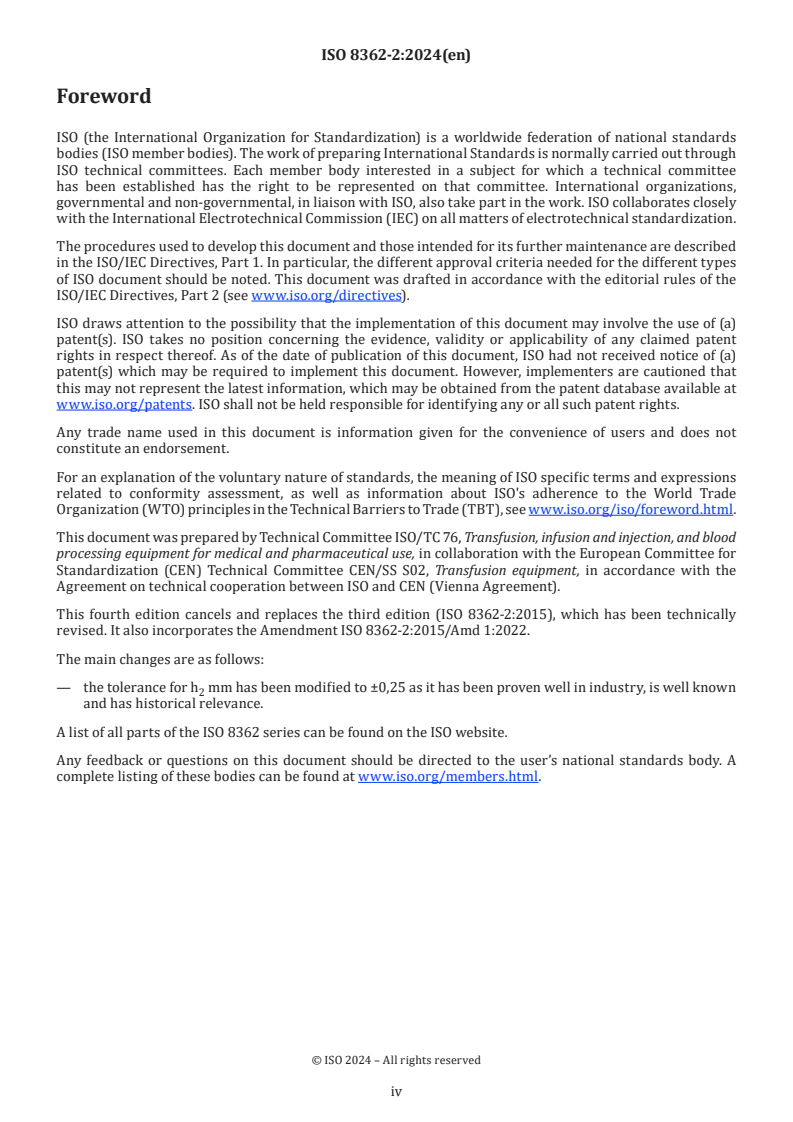 ISO 8362-2:2024(en)

Foreword

ISO (the International Organization for Standardization) is a worldwide federation of national standards bodies (ISO member bodies). The work of preparing International Standards is normally carried out through ISO technical committees. Each member body interested in a subject for which a technical committee has been established has the right to be represented on that committee. International organizations, governmental and non-governmental, in liaison with ISO, also take part in the work. ISO collaborates closely with the International Electrotechnical Commission (IEC) on all matters of electrotechnical standardization.

The procedures used to develop this document and those intended for its further maintenance are described in the ISO/IEC Directives, Part 1. In particular, the different approval criteria needed for the different types of ISO document should be noted. This document was drafted in accordance with the editorial rules of the ISO/IEC Directives, Part 2 (see www.iso.org/directives).

ISO draws attention to the possibility that the implementation of this document may involve the use of (a) patent(s). ISO takes no position concerning the evidence, validity or applicability of any claimed patent rights in respect thereof. As of the date of publication of this document, ISO had not received notice of (a) patent(s) which may be required to implement this document. However, implementers are cautioned that this may not represent the latest information, which may be obtained from the patent database available at www.iso.org/patents. ISO shall not be held responsible for identifying any or all such patent rights.

Any trade name used in this document is information given for the convenience of users and does not constitute an endorsement.

For an explanation of the voluntary nature of standards, the meaning of ISO specific terms and expressions related to conformity assessment, as well as information about ISO's adherence to the World Trade Organization (WTO) principles in the Technical Barriers to Trade (TBT), see www.iso.org/iso/foreword.html.

This document was prepared by Technical Committee ISO/TC 76, Transfusion, infusion and injection, and blood processing equipment for medical and pharmaceutical use, in collaboration with the European Committee for Standardization (CEN) Technical Committee CEN/SS S02, Transfusion equipment, in accordance with the Agreement on technical cooperation between ISO and CEN (Vienna Agreement).

This fourth edition cancels and replaces the third edition (ISO 8362-2:2015), which has been technically revised. It also incorporates the Amendment ISO 8362-2:2015/Amd 1:2022.

The main changes are as follows:

— the tolerance for $h_2$ mm has been modified to ±0,25 as it has been proven well in industry, is well known and has historical relevance.

A list of all parts of the ISO 8362 series can be found on the ISO website.

Any feedback or questions on this document should be directed to the user's national standards body. A complete listing of these bodies can be found at www.iso.org/members.html.

© ISO 2024 – All rights reserved

iv